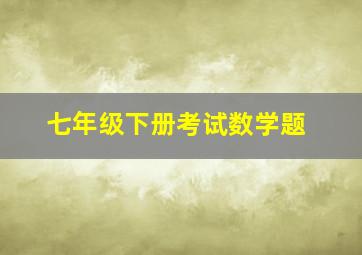 七年级下册考试数学题